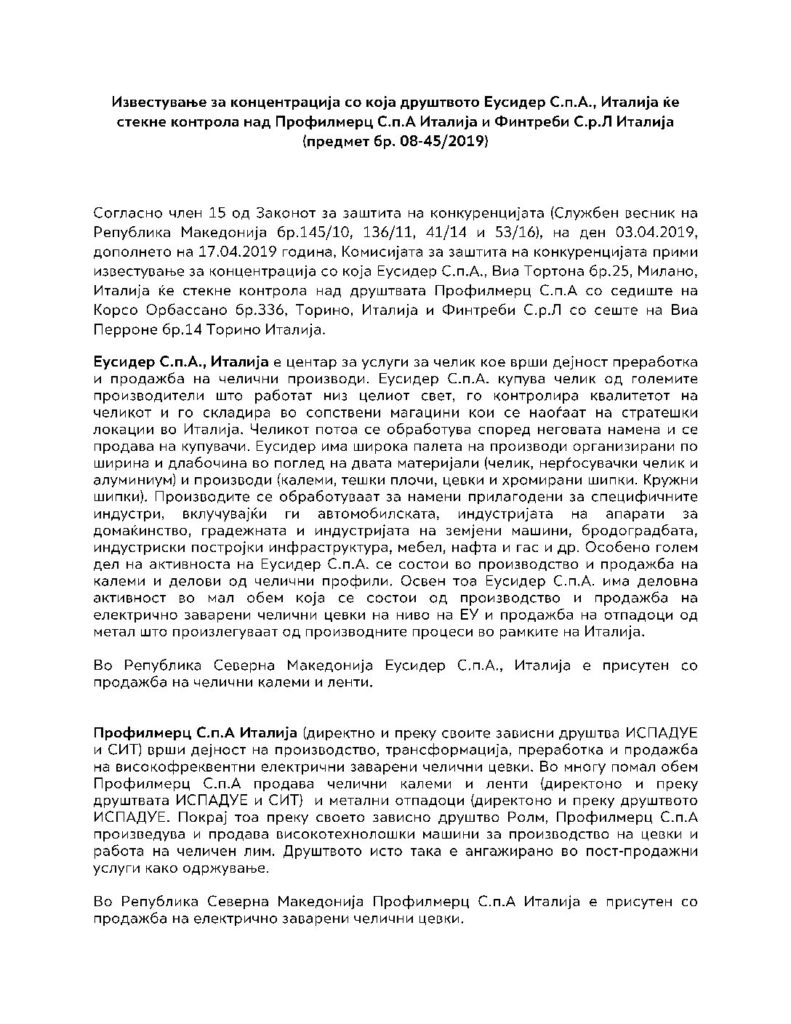 Известување за концентрација со која друштвото Еусидер С.п.А., Италија ќе стекне контрола над Профилмерц С.п.А Италија и Финтреби С.р.Л Италија (предмет бр. 08-45/2019)

Согласно член 15 од Законот за заштита на конкуренцијата (Службен весник на Република Македонија бр.145/10, 136/11, 41/14 и 53/16), на ден 03.04.2019, дополнето на 17.04.2019 година, Комисијата за заштита на конкуренцијата прими известување за концентрација со која Еусидер С.п.А., Виа Тортона бр.25, Милано, Италија ќе стекне контрола над друштвата Профилмерц С.п.А со седиште на Корсо Орбассано бр.336, Торино, Италија и Финтреби С.р.Л со сеште на Виа Перроне бр.14 Торино Италија.

Еусидер С.п.А., Италија е центар за услуги за челик кое врши дејност преработка и продажба на челични производи. Еусидер С.п.А. купува челик од големите производители што работат низ целиот свет, го контролира квалитетот на челикот и го складира во сопствени магацини кои се наоѓаат на стратешки локации во Италија. Челикот потоа се обработува според неговата намена и се продава на купувачи. Еусидер има широка палета на производи организирани по ширина и длабочина во поглед на двата материјали (челик, нерѓосувачки челик и алуминиум) и производи (калеми, тешки плочи, цевки и хромирани шипки. Кружни шипки). Производите се обработуваат за намени прилагодени за специфичните индустри, вклучувајќи ги автомобилската, индустријата на апарати за домаќинство, градежната и индустријата на земјени машини, бродоградбата, индустриски постројки инфраструктура, мебел, нафта и гас и др. Особено голем дел на активноста на Еусидер С.п.А. се состои во производство и продажба на калеми и делови од челични профили. Освен тоа Еусидер С.п.А. има деловна активност во мал обем која се состои од производство и продажба на електрично заварени челични цевки на ниво на ЕУ и продажба на отпадоци од метал што произлегуваат од производните процеси во рамките на Италија.

Во Република Северна Македонија Еусидер С.п.А., Италија е присутен со продажба на челични калеми и ленти.

Профилмерц С.п.А Италија (директно и преку своите зависни друштва ИСПАДУЕ и СИТ) врши дејност на производство, трансформација, преработка и продажба на високофреквентни електрични заварени челични цевки. Во многу помал обем Профилмерц С.п.А продава челични калеми и ленти (директоно и преку друштвата ИСПАДУЕ и СИТ) и метални отпадоци (директоно и преку друштвото ИСПАДУЕ. Покрај тоа преку своето зависно друштво Ролм, Профилмерц С.п.А произведува и продава високотехнолошки машини за производство на цевки и работа на челичен лим. Друштвото исто така е ангажирано во пост-продажни услуги како одржување.

Во Република Северна Македонија Профилмерц С.п.А Италија е присутен со продажба на електрично заварени челични цевки.